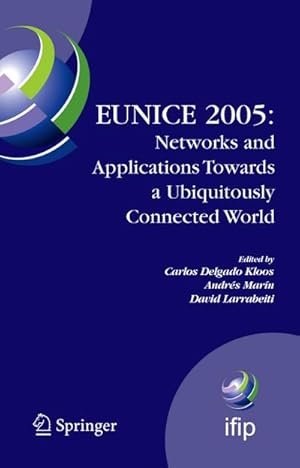 EUNICE 2005:
Networks and Applications Towards a Ubiquitously Connected World

Edited by
Carlos Delgado Kloos
Andrés Marín
David Larrabeiti

Springer

ifip